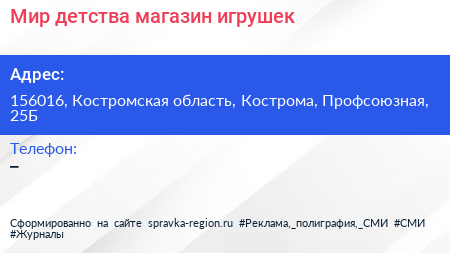 Мир детства магазин игрушек

Адрес:

156016, Костромская область, Кострома, Профсоюзная, 25Б

Телефон:

–

Сформированно на сайте spravka-region.ru #Реклама,_полиграфия,_СМИ #СМИ #Журналы